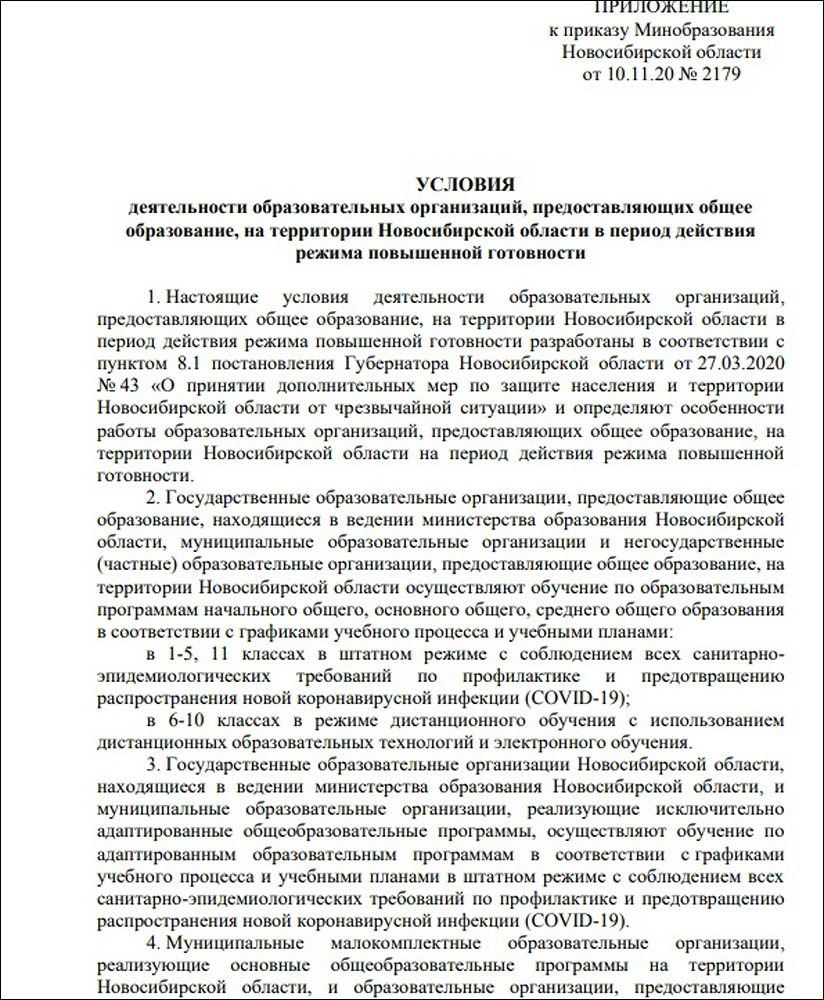 ПРИЛОЖЕНИЕ
к приказу Минобразования
Новосибирской области
от 10.11.20 № 2179

УСЛОВИЯ
деятельности образовательных организаций, предоставляющих общее образование, на территории Новосибирской области в период действия режима повышенной готовности

1. Настоящие условия деятельности образовательных организаций, предоставляющих общее образование, на территории Новосибирской области в период действия режима повышенной готовности разработаны в соответствии с пунктом 8.1 постановления Губернатора Новосибирской области от 27.03.2020 № 43 «О принятии дополнительных мер по защите населения и территории Новосибирской области от чрезвычайной ситуации» и определяют особенности работы образовательных организаций, предоставляющих общее образование, на территории Новосибирской области на период действия режима повышенной готовности.

2. Государственные образовательные организации, предоставляющие общее образование, находящиеся в ведении министерства образования Новосибирской области, муниципальные образовательные организации и негосударственные (частные) образовательные организации, предоставляющие общее образование, на территории Новосибирской области осуществляют обучение по образовательным программам начального общего, основного общего, среднего общего образования в соответствии с графиками учебного процесса и учебными планами:

в 1-5, 11 классах в штатном режиме с соблюдением всех санитарно-эпидемиологических требований по профилактике и предотвращению распространения новой коронавирусной инфекции (COVID-19);

в 6-10 классах в режиме дистанционного обучения с использованием дистанционных образовательных технологий и электронного обучения.

3. Государственные образовательные организации Новосибирской области, находящиеся в ведении министерства образования Новосибирской области, и муниципальные образовательные организации, реализующие исключительно адаптированные общеобразовательные программы, осуществляют обучение по адаптированным образовательным программам в соответствии с графиками учебного процесса и учебными планами в штатном режиме с соблюдением всех санитарно-эпидемиологических требований по профилактике и предотвращению распространения новой коронавирусной инфекции (COVID-19).

4. Муниципальные малокомплектные образовательные организации, реализующие основные общеобразовательные программы на территории Новосибирской области, и образовательные организации, предоставляющие